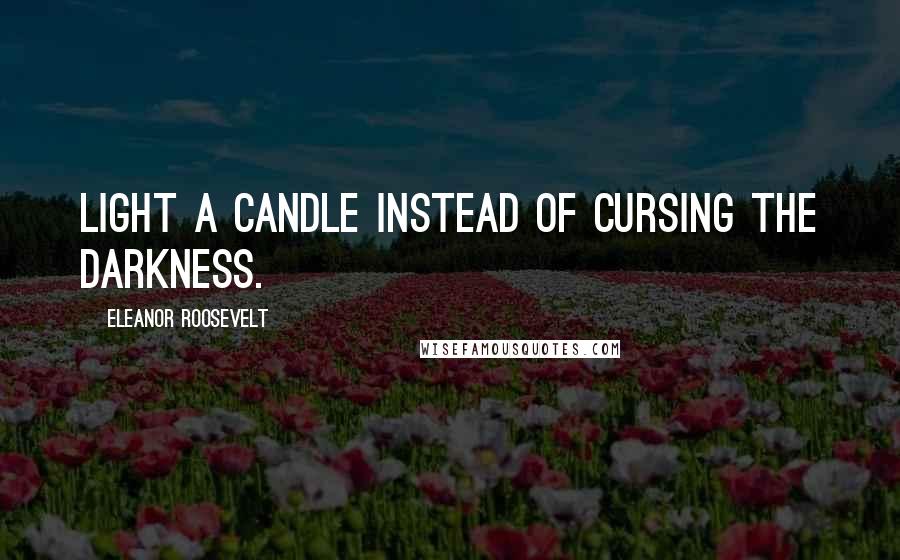 LIGHT A CANDLE INSTEAD OF CURSING THE DARKNESS.

ELEANOR ROOSEVELT

WISEFAMOUSQUOTES.COM